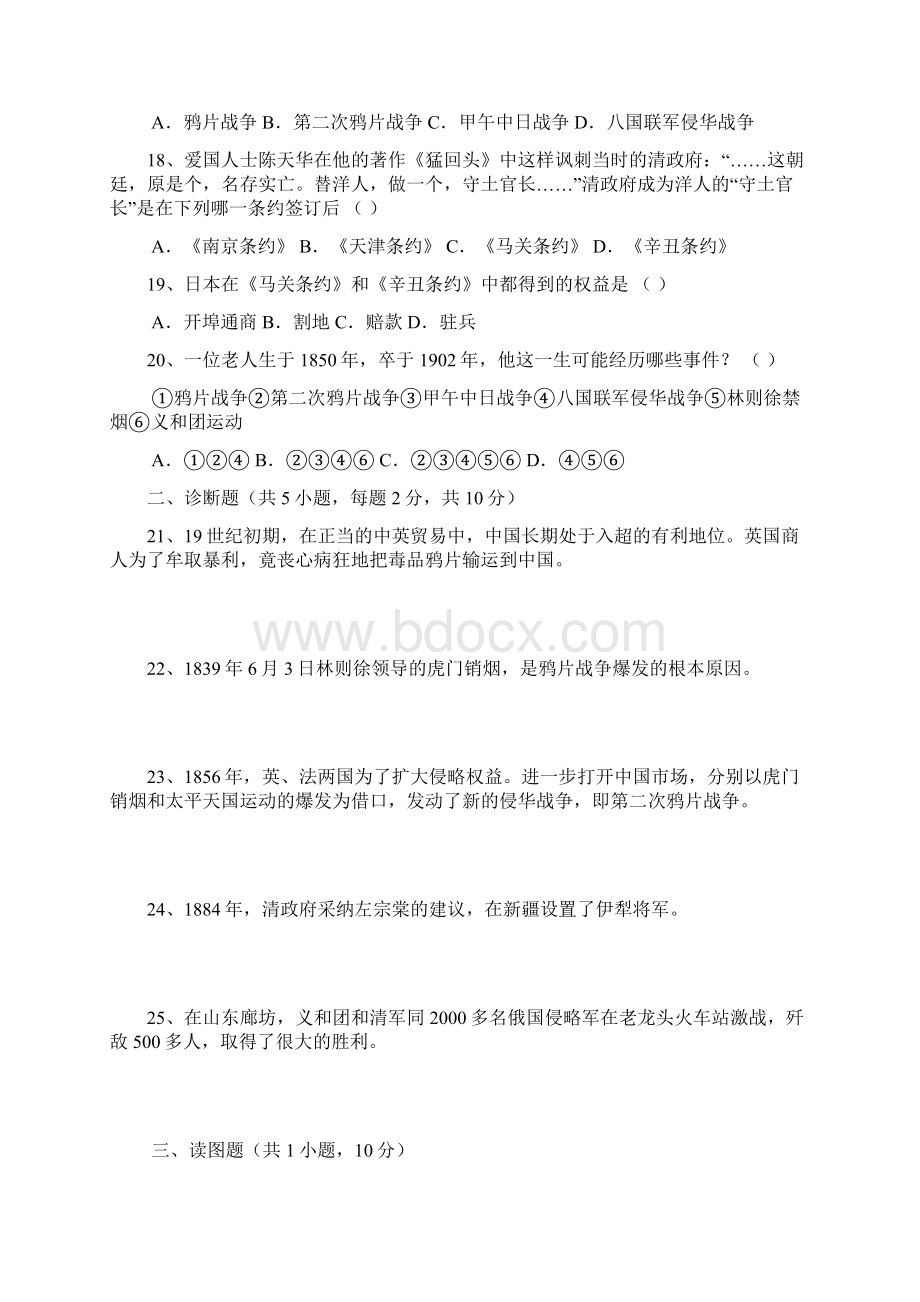 A．鸦片战争 B．第二次鸦片战争 C．甲午中日战争 D．八国联军侵华战争

18、爱国人士陈天华在他的著作《猛回头》中这样讽刺当时的清政府：“……这朝廷，原是个，名存实亡。替洋人，做一个，守土官长……”清政府成为洋人的“守土官长”是在下列哪一条约签订后（ ）

A．《南京条约》 B．《天津条约》 C．《马关条约》 D．《辛丑条约》

19、日本在《马关条约》和《辛丑条约》中都得到的权益是（ ）

A．开埠通商 B．割地 C．赔款 D．驻兵

20、一位老人生于 1850 年，卒于 1902 年，他这一生可能经历哪些事件？（ ）

①鸦片战争②第二次鸦片战争③甲午中日战争④八国联军侵华战争⑤林则徐禁烟⑥义和团运动

A．①②④ B．②③④⑥ C．②③④⑤⑥ D．④⑤⑥

二、诊断题（共 5 小题，每题 2 分，共 10 分）

21、19 世纪初期，在正当的中英贸易中，中国长期处于入超的有利地位。英国商人为了牟取暴利，竟丧心病狂地把毒品鸦片输运到中国。

www.bdocx.com

22、1839 年 6 月 3 日林则徐领导的虎门销烟，是鸦片战争爆发的根本原因。

23、1856 年，英、法两国为了扩大侵略权益。进一步打开中国市场，分别以虎门销烟和太平天国运动的爆发为借口，发动了新的侵华战争，即第二次鸦片战争。

24、1884 年，清政府采纳左宗棠的建议，在新疆设置了伊犁将军。

25、在山东廊坊，义和团和清军同 2000 多名俄国侵略军在老龙头火车站激战，歼敌 500 多人，取得了很大的胜利。

三、读图题（共 1 小题，10 分）